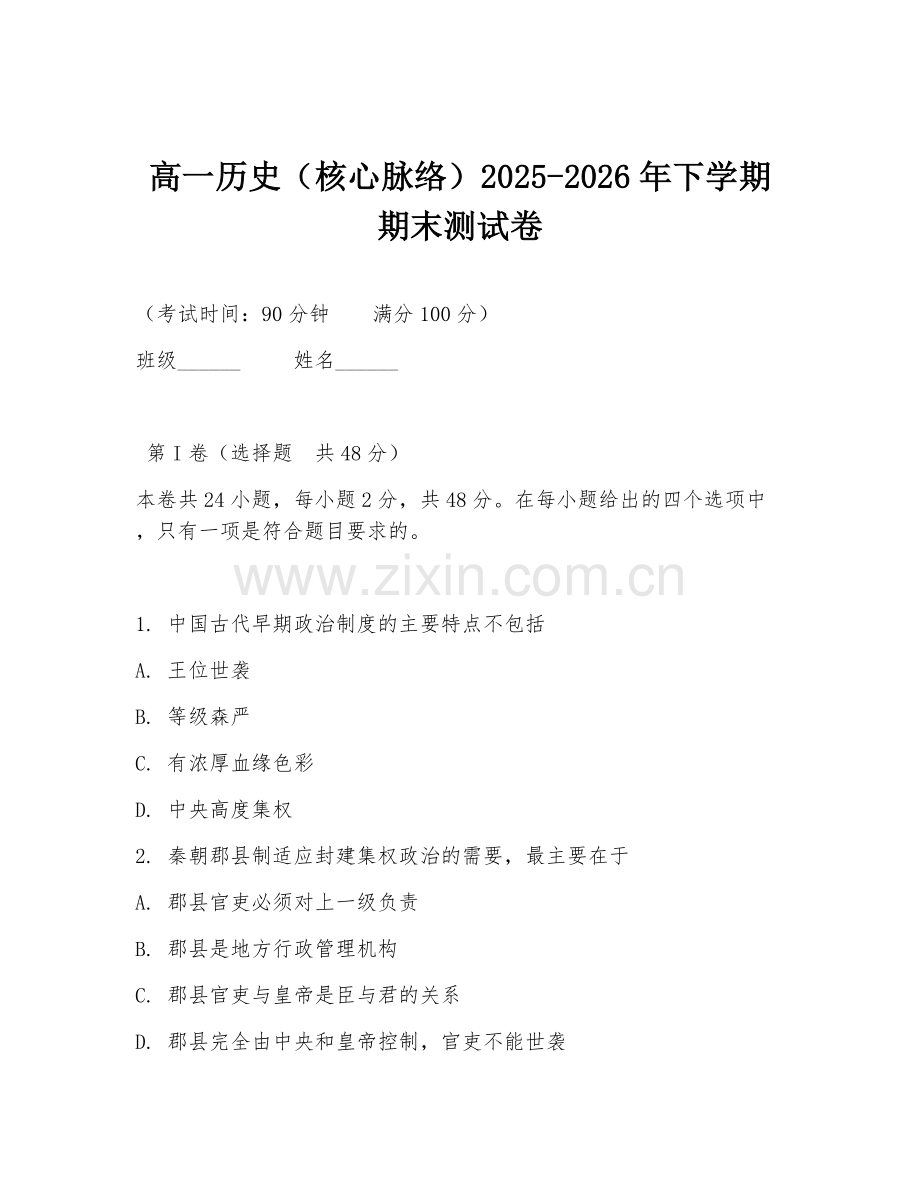 高一历史（核心脉络）2025-2026年下学期期末测试卷

（考试时间：90分钟　　满分100分）

班级______　　姓名______

第Ⅰ卷（选择题　共48分）

本卷共24小题，每小题2分，共48分。在每小题给出的四个选项中，只有一项是符合题目要求的。

www.zixin.com.cn

1. 中国古代早期政治制度的主要特点不包括

A. 王位世袭

B. 等级森严

C. 有浓厚血缘色彩

D. 中央高度集权

2. 秦朝郡县制适应封建集权政治的需要，最主要在于

A. 郡县官吏必须对上一级负责

B. 郡县是地方行政管理机构

C. 郡县官吏与皇帝是臣与君的关系

D. 郡县完全由中央和皇帝控制，官吏不能世袭